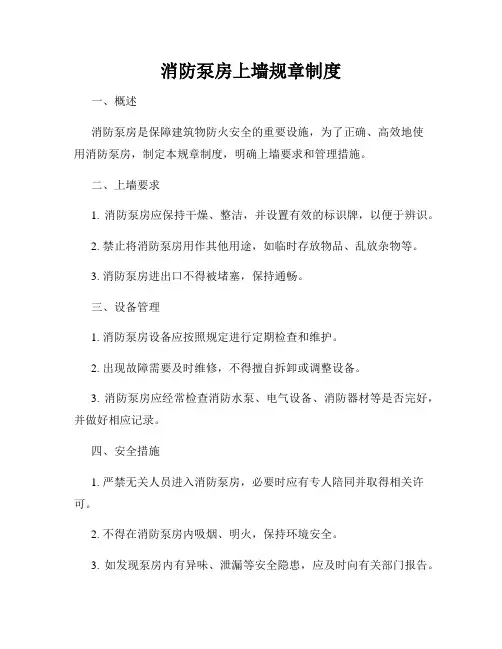 消防泵房上墙规章制度

一、概述

消防泵房是保障建筑物防火安全的重要设施，为了正确、高效地使用消防泵房，制定本规章制度，明确上墙要求和管理措施。

二、上墙要求

1. 消防泵房应保持干燥、整洁，并设置有效的标识牌，以便于辨识。

2. 禁止将消防泵房用作其他用途，如临时存放物品、乱放杂物等。

3. 消防泵房进出口不得被堵塞，保持通畅。

三、设备管理

1. 消防泵房设备应按照规定进行定期检查和维护。

2. 出现故障需要及时维修，不得擅自拆卸或调整设备。

3. 消防泵房应经常检查消防水泵、电气设备、消防器材等是否完好，并做好相应记录。

四、安全措施

1. 严禁无关人员进入消防泵房，必要时应有专人陪同并取得相关许可。

2. 不得在消防泵房内吸烟、明火，保持环境安全。

3. 如发现泵房内有异味、泄漏等安全隐患，应及时向有关部门报告。